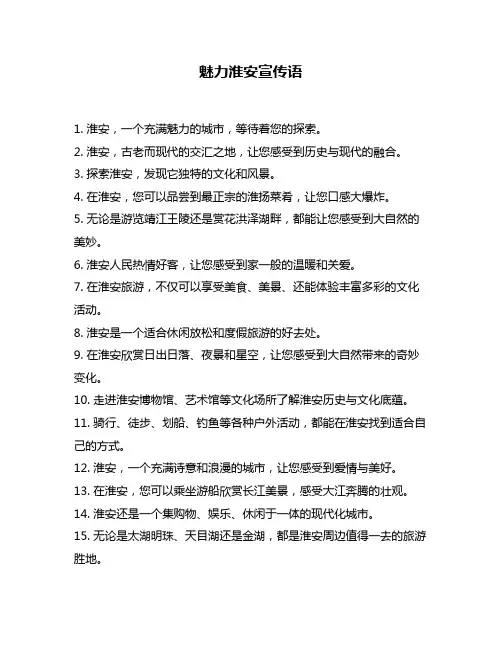 魅力淮安宣传语

1. 淮安，一个充满魅力的城市，等待着您的探索。

2. 淮安，古老而现代的交汇之地，让您感受到历史与现代的融合。

3. 探索淮安，发现它独特的文化和风景。

4. 在淮安，您可以品尝到最正宗的淮扬菜肴，让您口感大爆炸。

5. 无论是游览靖江王陵还是赏花洪泽湖畔，都能让您感受到大自然的美妙。

6. 淮安人民热情好客，让您感受到家一般的温暖和关爱。

7. 在淮安旅游，不仅可以享受美食、美景、还能体验丰富多彩的文化活动。

8. 淮安是一个适合休闲放松和度假旅游的好去处。

9. 在淮安欣赏日出日落、夜景和星空，让您感受到大自然带来的奇妙变化。

10. 走进淮安博物馆、艺术馆等文化场所了解淮安历史与文化底蕴。

11. 骑行、徒步、划船、钓鱼等各种户外活动，都能在淮安找到适合自己的方式。

12. 淮安，一个充满诗意和浪漫的城市，让您感受到爱情与美好。

13. 在淮安，您可以乘坐游船欣赏长江美景，感受大江奔腾的壮观。

14. 淮安还是一个集购物、娱乐、休闲于一体的现代化城市。

15. 无论是太湖明珠、天目湖还是金湖，都是淮安周边值得一去的旅游胜地。